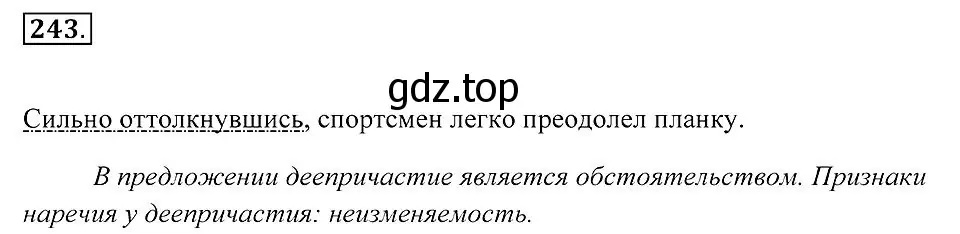 243.

gdz.top

Сильно оттолкнувшись, спортсмен легко преодолел планку.

В предложении деепричастие является обстоятельством. Признаки наречия у деепричастия: неизменяемость.